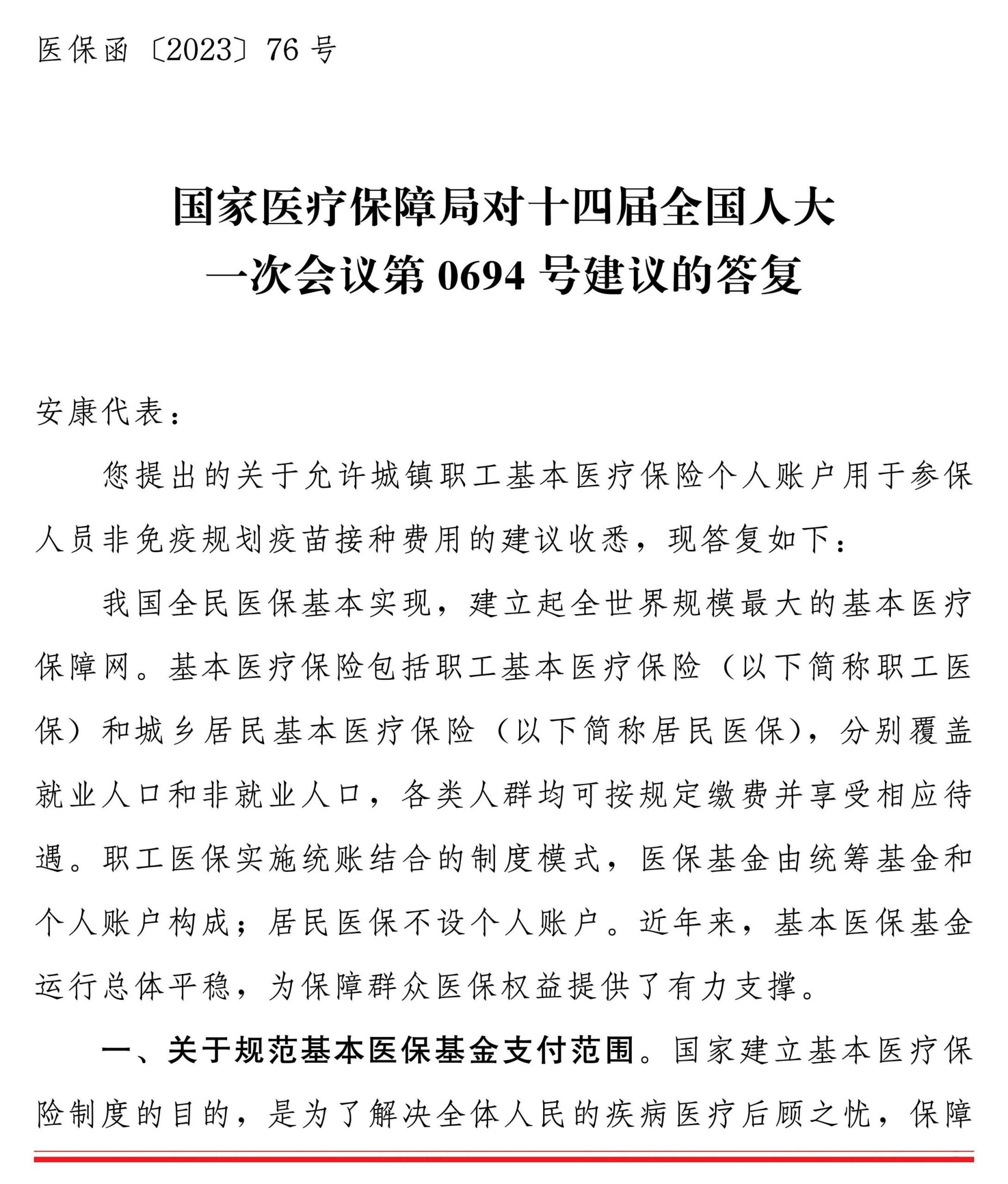 医保函〔2023〕76号

国家医疗保障局对十四届全国人大
一次会议第0694号建议的答复

安康代表：

您提出的关于允许城镇职工基本医疗保险个人账户用于参保人员非免疫规划疫苗接种费用的建议收悉，现答复如下：

我国全民医保基本实现，建立起全世界规模最大的基本医疗保障网。基本医疗保险包括职工基本医疗保险（以下简称职工医保）和城乡居民基本医疗保险（以下简称居民医保），分别覆盖就业人口和非就业人口，各类人群均可按规定缴费并享受相应待遇。职工医保实施统账结合的制度模式，医保基金由统筹基金和个人账户构成；居民医保不设个人账户。近年来，基本医保基金运行总体平稳，为保障群众医保权益提供了有力支撑。

一、关于规范基本医保基金支付范围。国家建立基本医疗保险制度的目的，是为了解决全体人民的疾病医疗后顾之忧，保障